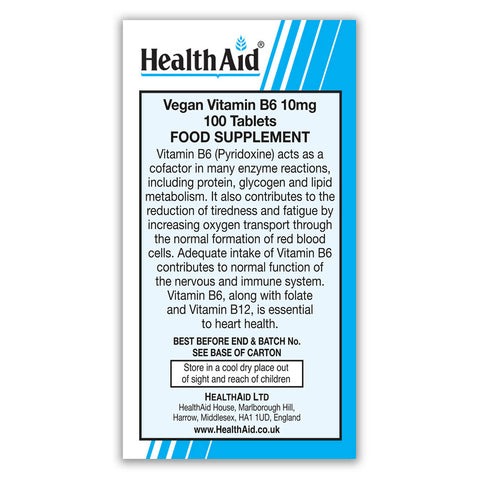 HealthAid®

Vegan Vitamin B6 10mg
100 Tablets
FOOD SUPPLEMENT

Vitamin B6 (Pyridoxine) acts as a cofactor in many enzyme reactions, including protein, glycogen and lipid metabolism. It also contributes to the reduction of tiredness and fatigue by increasing oxygen transport through the normal formation of red blood cells. Adequate intake of Vitamin B6 contributes to normal function of the nervous and immune system. Vitamin B6, along with folate and Vitamin B12, is essential to heart health.

BEST BEFORE END & BATCH No.
SEE BASE OF CARTON

Store in a cool dry place out of sight and reach of children

HEALTHAID LTD
HealthAid House, Marlborough Hill, Harrow, Middlesex, HA1 1UD, England
www.HealthAid.co.uk